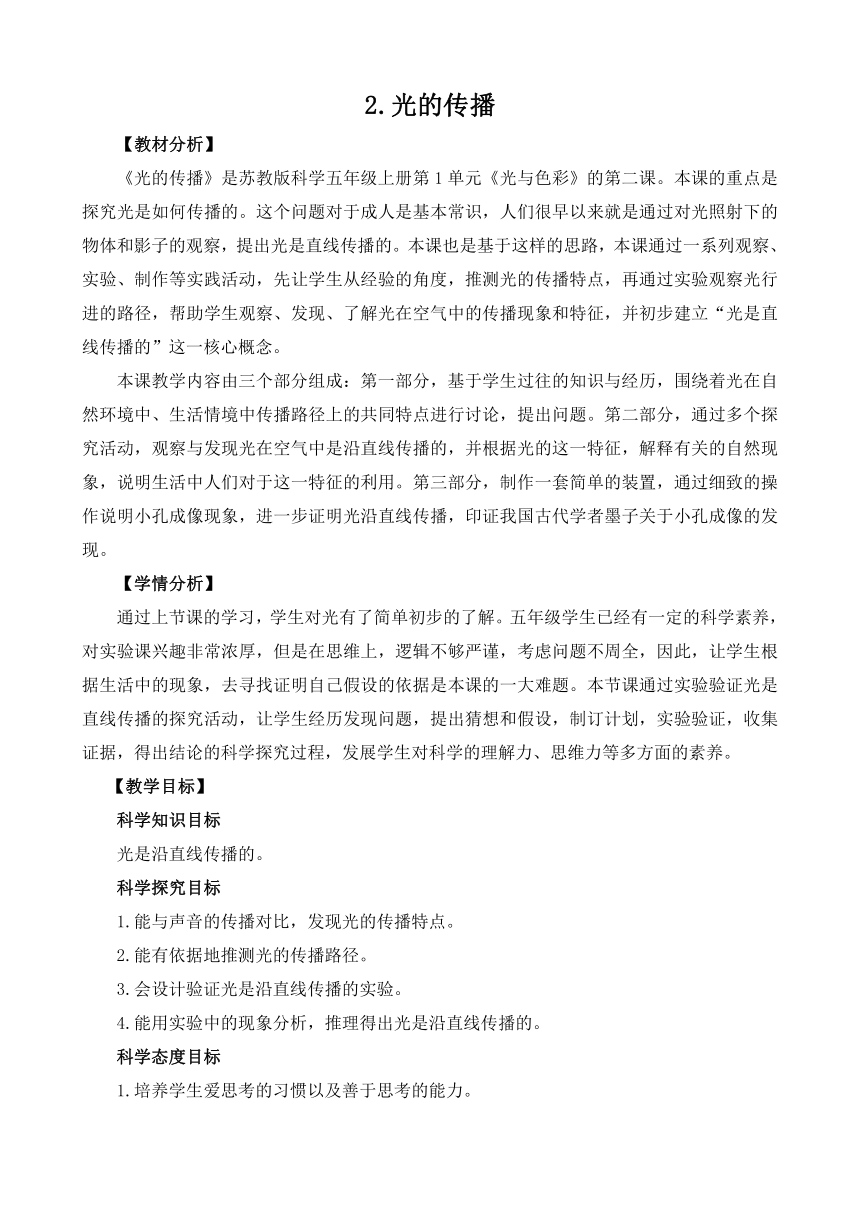 2.光的传播

【教材分析】

《光的传播》是苏教版科学五年级上册第1单元《光与色彩》的第二课。本课的重点是探究光是如何传播的。这个问题对于成人是基本常识，人们很早以来就是通过对光照射下的物体和影子的观察，提出光是直线传播的。本课也是基于这样的思路，本课通过一系列观察、实验、制作等实践活动，先让学生从经验的角度，推测光的传播特点，再通过实验观察光行进的路径，帮助学生观察、发现、了解光在空气中的传播现象和特征，并初步建立“光是直线传播的”这一核心概念。

本课教学内容由三个部分组成：第一部分，基于学生过往的知识与经历，围绕着光在自然环境中、生活情境中传播路径上的共同特点进行讨论，提出问题。第二部分，通过多个探究活动，观察与发现光在空气中是沿直线传播的，并根据光的这一特征，解释有关的自然现象，说明生活中人们对于这一特征的利用。第三部分，制作一套简单的装置，通过细致的操作说明小孔成像现象，进一步证明光沿直线传播，印证我国古代学者墨子关于小孔成像的发现。

【学情分析】

通过上节课的学习，学生对光有了简单初步的了解。五年级学生已经有一定的科学素养，对实验课兴趣非常浓厚，但是在思维上，逻辑不够严谨，考虑问题不周全，因此，让学生根据生活中的现象，去寻找证明自己假设的依据是本课的一大难题。本节课通过实验验证光是直线传播的探究活动，让学生经历发现问题，提出猜想和假设，制订计划，实验验证，收集证据，得出结论的科学探究过程，发展学生对科学的理解力、思维力等多方面的素养。

【教学目标】

科学知识目标

光是沿直线传播的。

科学探究目标

1.能与声音的传播对比，发现光的传播特点。

2.能有依据地推测光的传播路径。

3.会设计验证光是沿直线传播的实验。

4.能用实验中的现象分析，推理得出光是沿直线传播的。

科学态度目标

1.培养学生爱思考的习惯以及善于思考的能力。